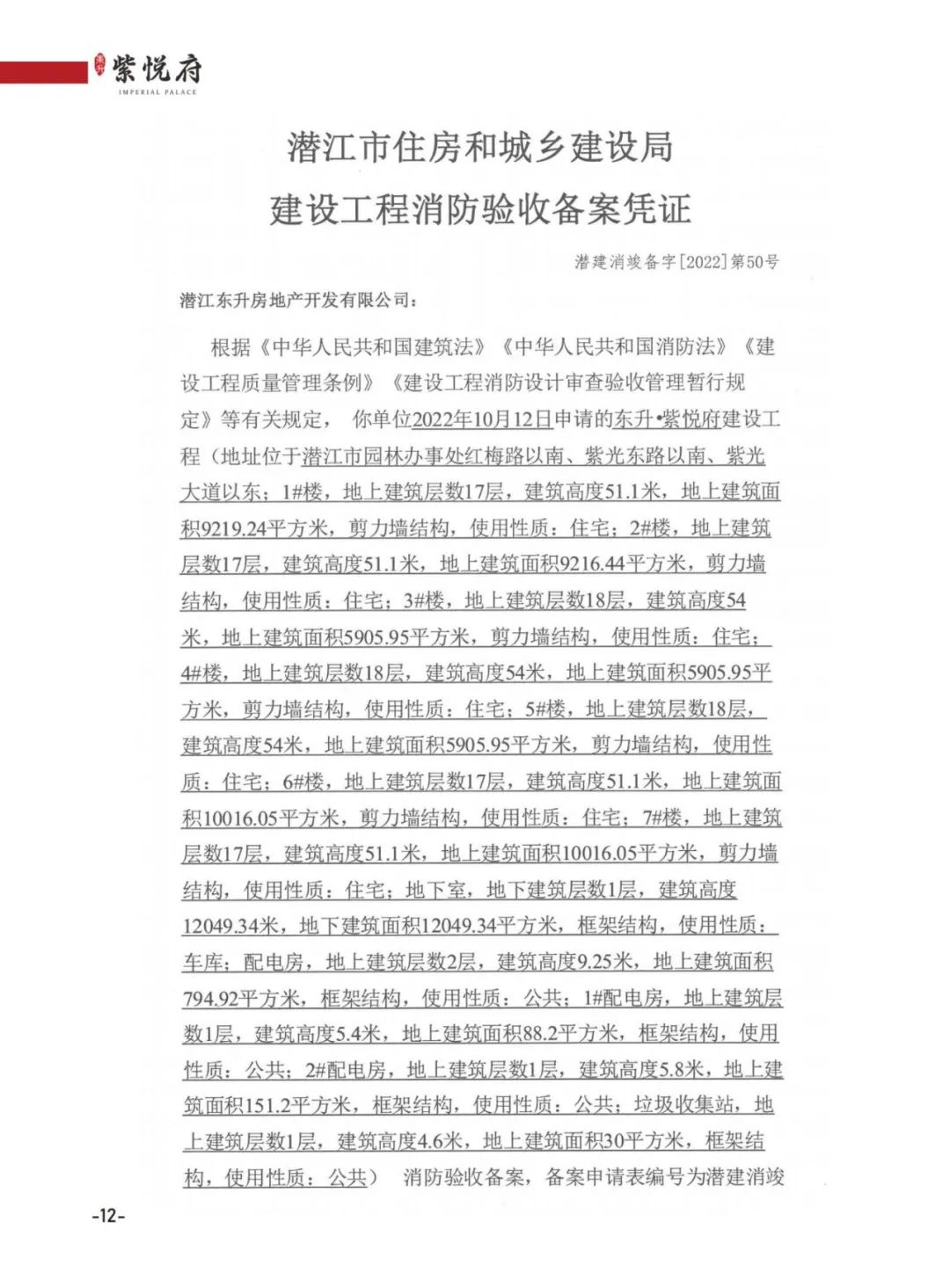 紫悦府
IMPERIAL PALACE

潜江市住房和城乡建设局
建设工程消防验收备案凭证

潜建消竣备字[2022]第50号

潜江东升房地产开发有限公司：

根据《中华人民共和国建筑法》《中华人民共和国消防法》《建设工程质量管理条例》《建设工程消防设计审查验收管理暂行规定》等有关规定， 你单位2022年10月12日申请的东升•紫悦府建设工程（地址位于潜江市园林办事处红梅路以南、紫光东路以南、紫光大道以东；1#楼，地上建筑层数17层，建筑高度51.1米，地上建筑面积9219.24平方米，剪力墙结构，使用性质：住宅；2#楼，地上建筑层数17层，建筑高度51.1米，地上建筑面积9216.44平方米，剪力墙结构，使用性质：住宅；3#楼，地上建筑层数18层，建筑高度54米，地上建筑面积5905.95平方米，剪力墙结构，使用性质：住宅；4#楼，地上建筑层数18层，建筑高度54米，地上建筑面积5905.95平方米，剪力墙结构，使用性质：住宅；5#楼，地上建筑层数18层，建筑高度54米，地上建筑面积5905.95平方米，剪力墙结构，使用性质：住宅；6#楼，地上建筑层数17层，建筑高度51.1米，地上建筑面积10016.05平方米，剪力墙结构，使用性质：住宅；7#楼，地上建筑层数17层，建筑高度51.1米，地上建筑面积10016.05平方米，剪力墙结构，使用性质：住宅；地下室，地下建筑层数1层，建筑高度12049.34米，地下建筑面积12049.34平方米，框架结构，使用性质：车库；配电房，地上建筑层数2层，建筑高度9.25米，地上建筑面积794.92平方米，框架结构，使用性质：公共；1#配电房，地上建筑层数1层，建筑高度5.4米，地上建筑面积88.2平方米，框架结构，使用性质：公共；2#配电房，地上建筑层数1层，建筑高度5.8米，地上建筑面积151.2平方米，框架结构，使用性质：公共；垃圾收集站，地上建筑层数1层，建筑高度4.6米，地上建筑面积30平方米，框架结构，使用性质：公共） 消防验收备案，备案申请表编号为潜建消竣

-12-